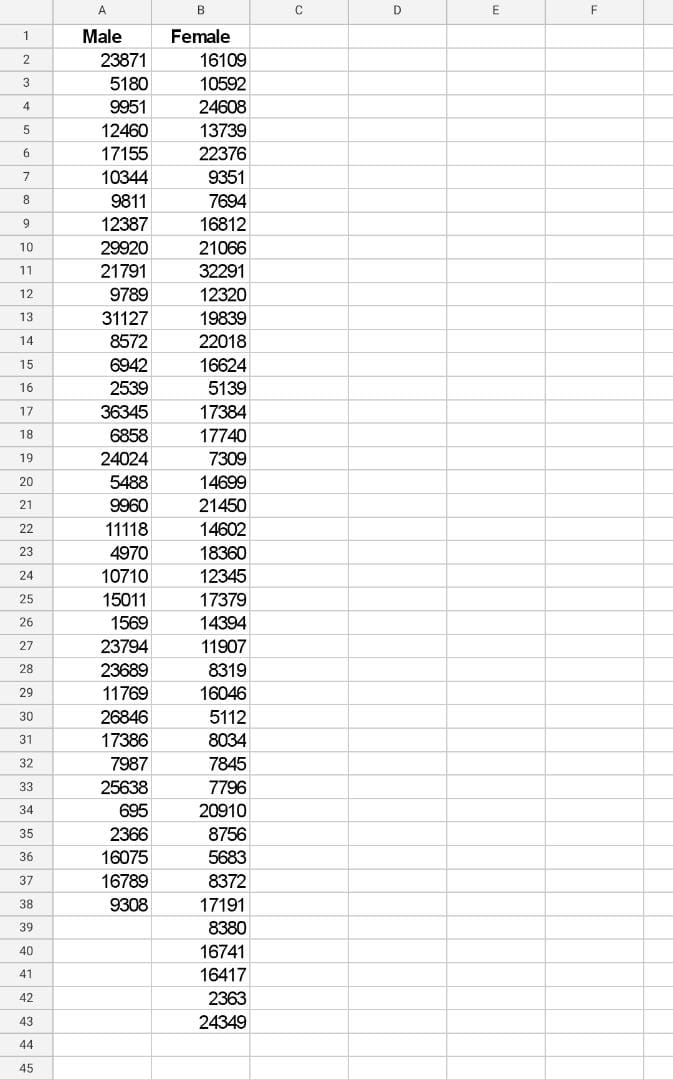 | | A | B | C | D | E | F |
|---|---|---|---|---|---|---|
| 1 | Male | Female | | | | |
| 2 | 23871 | 16109 | | | | |
| 3 | 5180 | 10592 | | | | |
| 4 | 9951 | 24608 | | | | |
| 5 | 12460 | 13739 | | | | |
| 6 | 17155 | 22376 | | | | |
| 7 | 10344 | 9351 | | | | |
| 8 | 9811 | 7694 | | | | |
| 9 | 12387 | 16812 | | | | |
| 10 | 29920 | 21066 | | | | |
| 11 | 21791 | 32291 | | | | |
| 12 | 9789 | 12320 | | | | |
| 13 | 31127 | 19839 | | | | |
| 14 | 8572 | 22018 | | | | |
| 15 | 6942 | 16624 | | | | |
| 16 | 2539 | 5139 | | | | |
| 17 | 36345 | 17384 | | | | |
| 18 | 6858 | 17740 | | | | |
| 19 | 24024 | 7309 | | | | |
| 20 | 5488 | 14699 | | | | |
| 21 | 9960 | 21450 | | | | |
| 22 | 11118 | 14602 | | | | |
| 23 | 4970 | 18360 | | | | |
| 24 | 10710 | 12345 | | | | |
| 25 | 15011 | 17379 | | | | |
| 26 | 1569 | 14394 | | | | |
| 27 | 23794 | 11907 | | | | |
| 28 | 23689 | 8319 | | | | |
| 29 | 11769 | 16046 | | | | |
| 30 | 26846 | 5112 | | | | |
| 31 | 17386 | 8034 | | | | |
| 32 | 7987 | 7845 | | | | |
| 33 | 25638 | 7796 | | | | |
| 34 | 695 | 20910 | | | | |
| 35 | 2366 | 8756 | | | | |
| 36 | 16075 | 5683 | | | | |
| 37 | 16789 | 8372 | | | | |
| 38 | 9308 | 17191 | | | | |
| 39 | | 8380 | | | | |
| 40 | | 16741 | | | | |
| 41 | | 16417 | | | | |
| 42 | | 2363 | | | | |
| 43 | | 24349 | | | | |
| 44 | | | | | | |
| 45 | | | | | | |